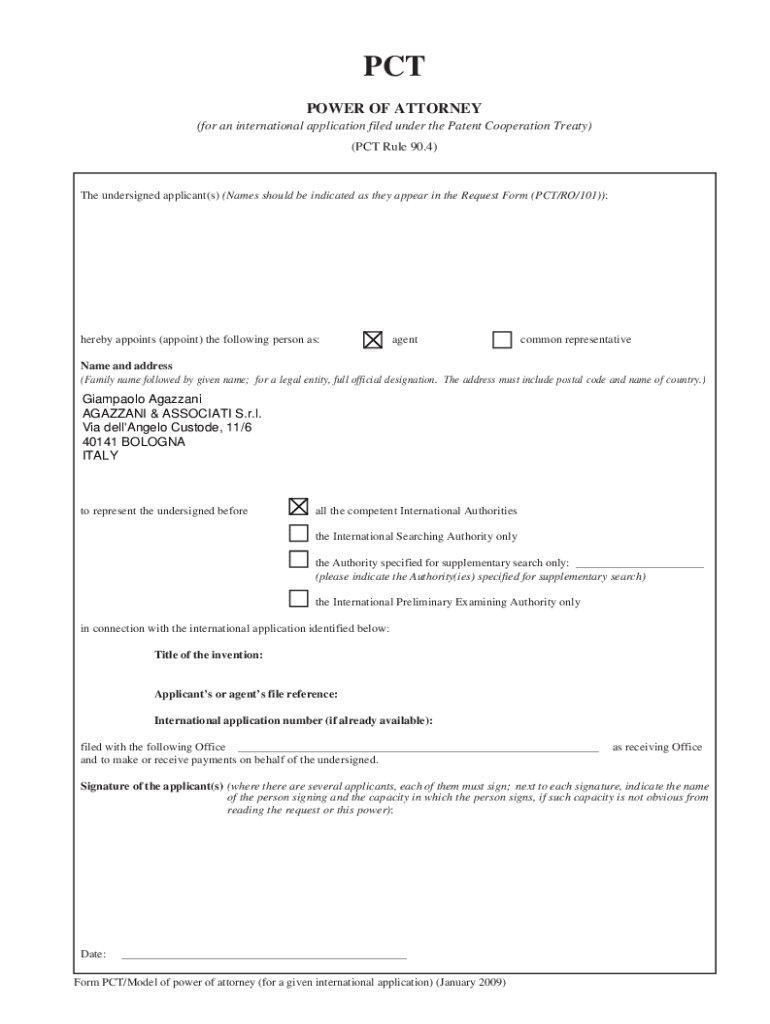 PCT

POWER OF ATTORNEY

(for an international application filed under the Patent Cooperation Treaty)

(PCT Rule 90.4)

The undersigned applicant(s) (Names should be indicated as they appear in the Request Form (PCT/RO/101)):

hereby appoints (appoint) the following person as: ☒ agent ☐ common representative

Name and address
(Family name followed by given name; for a legal entity, full official designation. The address must include postal code and name of country.)

Giampaolo Agazzani
AGAZZANI & ASSOCIATI S.r.l.
Via dell'Angelo Custode, 11/6
40141 BOLOGNA
ITALY

to represent the undersigned before ☒ all the competent International Authorities

☐ the International Searching Authority only

☐ the Authority specified for supplementary search only: ____________
(please indicate the Authority(ies) specified for supplementary search)

☐ the International Preliminary Examining Authority only

in connection with the international application identified below:

Title of the invention:

Applicant's or agent's file reference:

International application number (if already available):

filed with the following Office ____________ as receiving Office
and to make or receive payments on behalf of the undersigned.

Signature of the applicant(s) (where there are several applicants, each of them must sign; next to each signature, indicate the name of the person signing and the capacity in which the person signs, if such capacity is not obvious from reading the request or this power):

Date: ____________

Form PCT/Model of power of attorney (for a given international application) (January 2009)